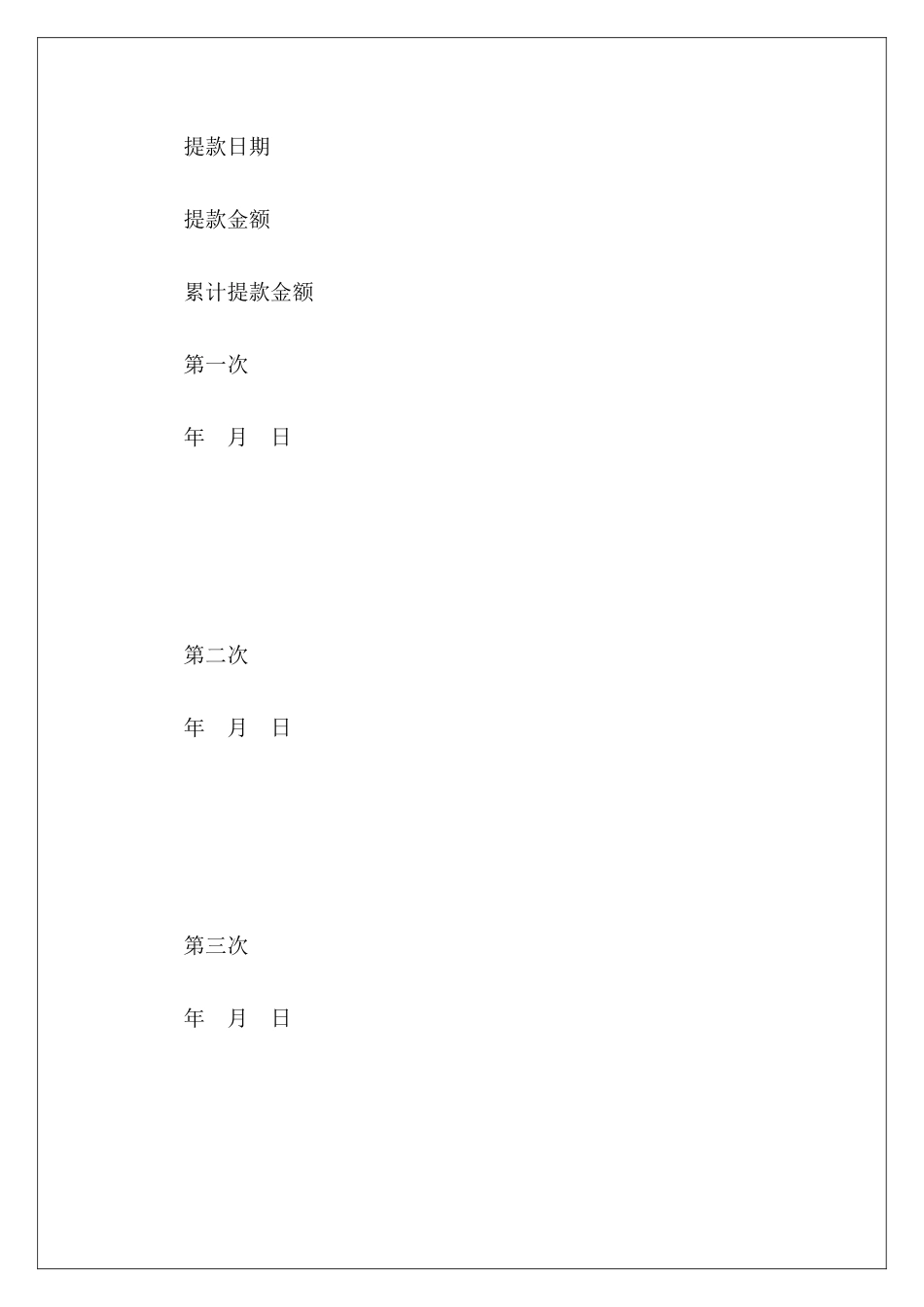 提款日期

提款金额

累计提款金额

第一次

年 月 日

第二次

年 月 日

第三次

年 月 日